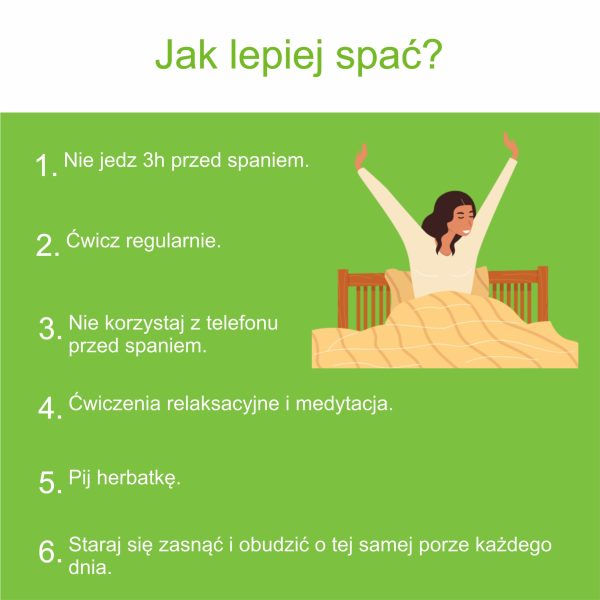 Jak lepiej spać?

1. Nie jedz 3h przed spaniem.

2. Ćwicz regularnie.

3. Nie korzystaj z telefonu przed spaniem.

4. Ćwiczenia relaksacyjne i medytacja.

5. Pij herbatkę.

6. Staraj się zasnąć i obudzić o tej samej porze każdego dnia.